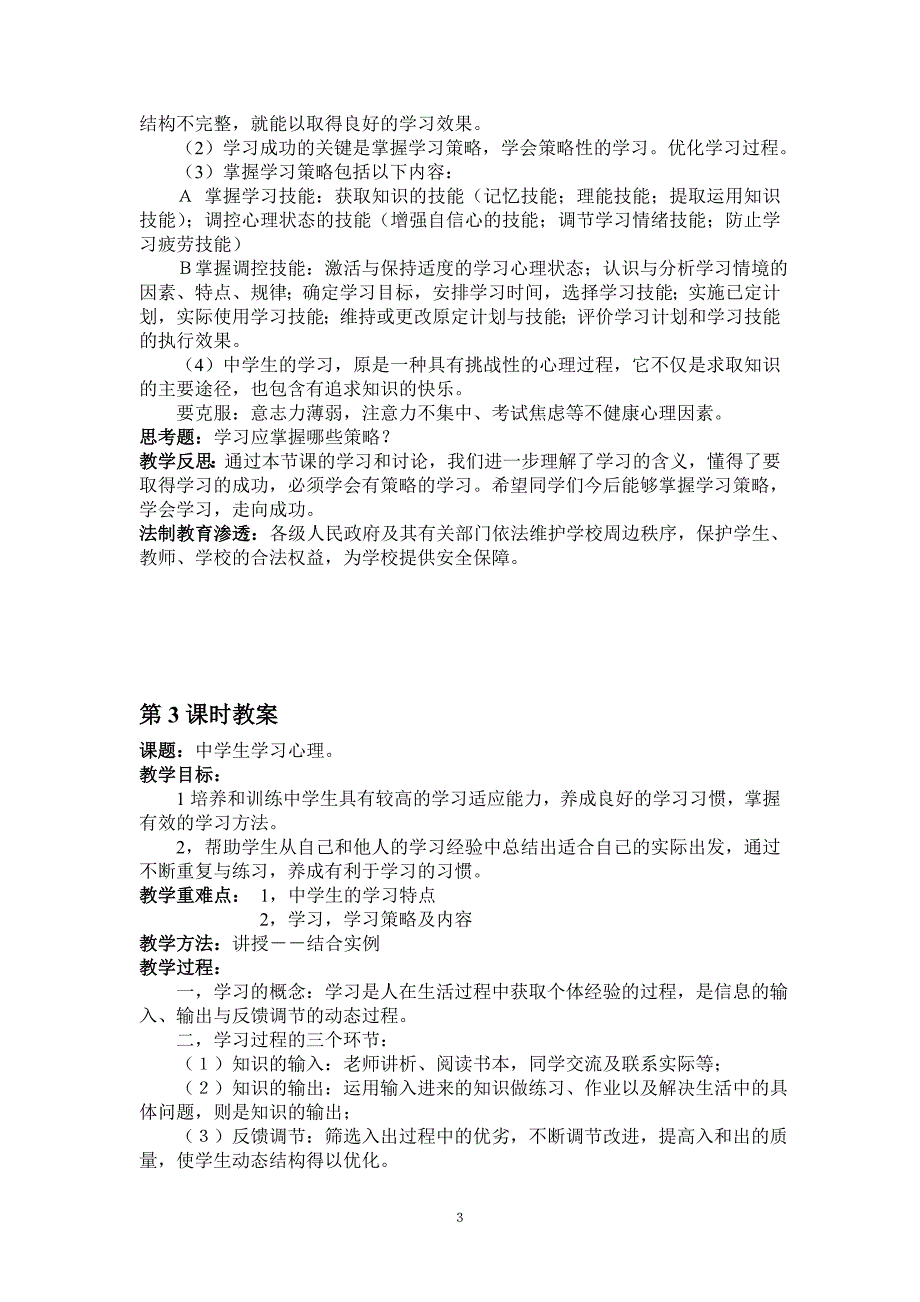 结构不完整，就能以取得良好的学习效果。

（2）学习成功的关键是掌握学习策略，学会策略性的学习。优化学习过程。

（3）掌握学习策略包括以下内容：

A 掌握学习技能：获取知识的技能（记忆技能；理能技能；提取运用知识技能）；调控心理状态的技能（增强自信心的技能；调节学习情绪技能；防止学习疲劳技能）

B 掌握调控技能：激活与保持适度的学习心理状态；认识与分析学习情境的因素、特点、规律；确定学习目标，安排学习时间，选择学习技能；实施已定计划，实际使用学习技能；维持或更改原定计划与技能；评价学习计划和学习技能的执行效果。

（4）中学生的学习，原是一种具有挑战性的心理过程，它不仅是求取知识的主要途径，也包含有追求知识的快乐。

要克服：意志力薄弱，注意力不集中、考试焦虑等不健康心理因素。

思考题：学习应掌握哪些策略？

教学反思：通过本节课的学习和讨论，我们进一步理解了学习的含义，懂得了要取得学习的成功，必须学会有策略的学习。希望同学们今后能够掌握学习策略，学会学习，走向成功。

法制教育渗透：各级人民政府及其有关部门依法维护学校周边秩序，保护学生、教师、学校的合法权益，为学校提供安全保障。

第 3 课时教案

课题：中学生学习心理。

教学目标：

1 培养和训练中学生具有较高的学习适应能力，养成良好的学习习惯，掌握有效的学习方法。

2，帮助学生从自己和他人的学习经验中总结出适合自己的实际出发，通过不断重复与练习，养成有利于学习的习惯。

教学重难点： 1，中学生的学习特点

2，学习，学习策略及内容

教学方法：讲授－－结合实例

教学过程：

一，学习的概念：学习是人在生活过程中获取个体经验的过程，是信息的输入、输出与反馈调节的动态过程。

二，学习过程的三个环节：

（1）知识的输入：老师讲析、阅读书本，同学交流及联系实际等；

（2）知识的输出：运用输入进来的知识做练习、作业以及解决生活中的具体问题，则是知识的输出；

（3）反馈调节：筛选入出过程中的优劣，不断调节改进，提高入和出的质量，使学生动态结构得以优化。

3